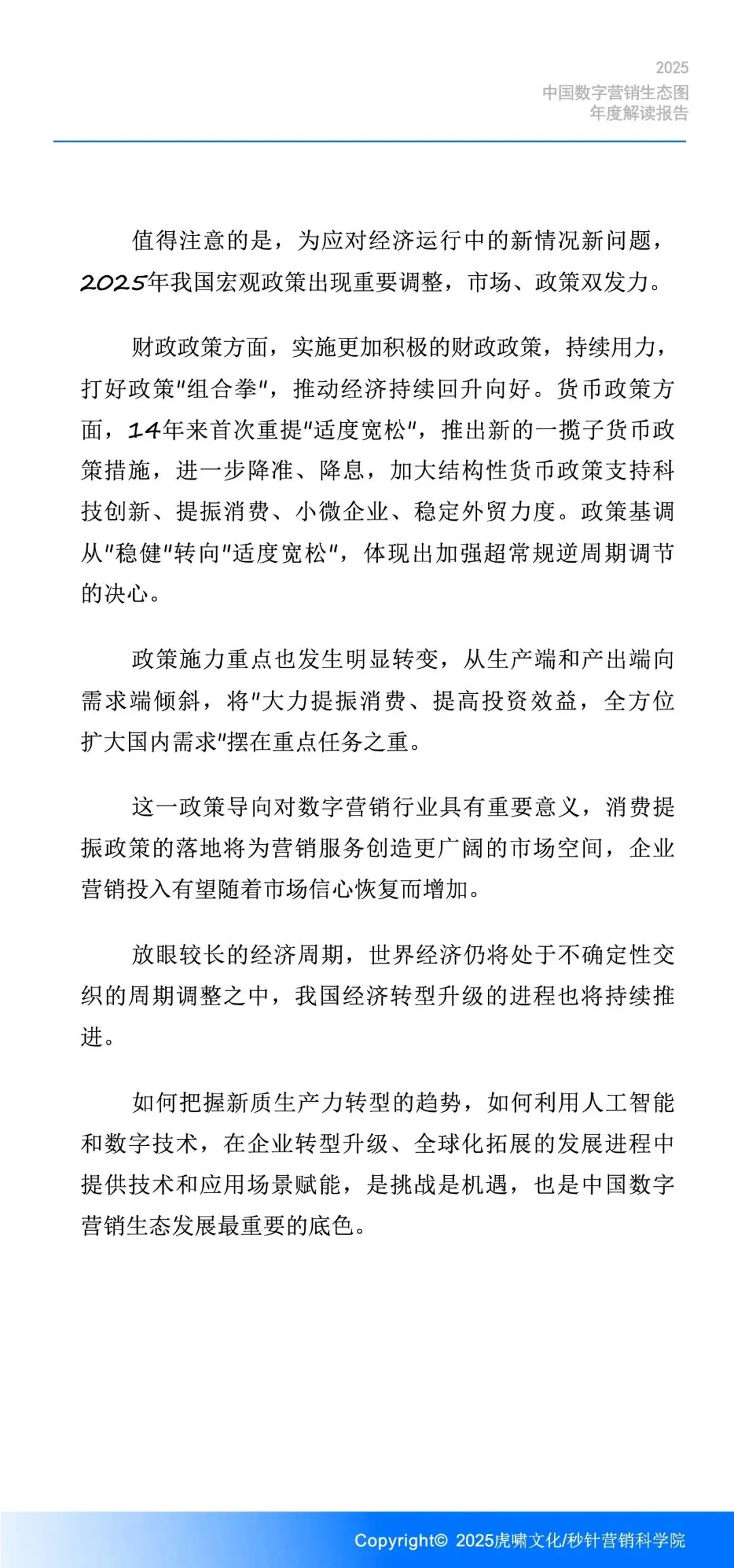 2025
中国数字营销生态图
年度解读报告

值得注意的是，为应对经济运行中的新情况新问题，2025年我国宏观政策出现重要调整，市场、政策双发力。

财政政策方面，实施更加积极的财政政策，持续用力，打好政策"组合拳"，推动经济持续回升向好。货币政策方面，14年来首次重提"适度宽松"，推出新的一揽子货币政策措施，进一步降准、降息，加大结构性货币政策支持科技创新、提振消费、小微企业、稳定外贸力度。政策基调从"稳健"转向"适度宽松"，体现出加强超常规逆周期调节的决心。

政策施力重点也发生明显转变，从生产端和产出端向需求端倾斜，将"大力提振消费、提高投资效益，全方位扩大国内需求"摆在重点任务之重。

这一政策导向对数字营销行业具有重要意义，消费提振政策的落地将为营销服务创造更广阔的市场空间，企业营销投入有望随着市场信心恢复而增加。

放眼较长的经济周期，世界经济仍将处于不确定性交织的周期调整之中，我国经济转型升级的进程也将持续推进。

如何把握新质生产力转型的趋势，如何利用人工智能和数字技术，在企业转型升级、全球化拓展的发展进程中提供技术和应用场景赋能，是挑战是机遇，也是中国数字营销生态发展最重要的底色。

Copyright© 2025虎啸文化/秒针营销科学院